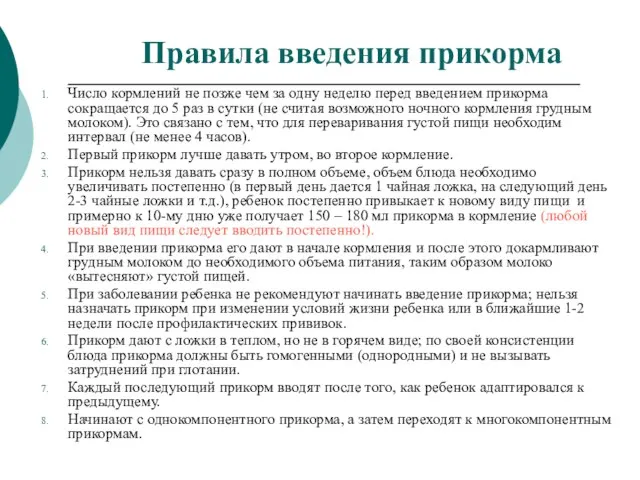 Правила введения прикорма

1. Число кормлений не позже чем за одну неделю перед введением прикорма сокращается до 5 раз в сутки (не считая возможного ночного кормления грудным молоком). Это связано с тем, что для переваривания густой пищи необходим интервал (не менее 4 часов).
2. Первый прикорм лучше давать утром, во второе кормление.
3. Прикорм нельзя давать сразу в полном объеме, объем блюда необходимо увеличивать постепенно (в первый день дается 1 чайная ложка, на следующий день 2-3 чайные ложки и т.д.), ребенок постепенно привыкает к новому виду пищи и примерно к 10-му дню уже получает 150 – 180 мл прикорма в кормление (любой новый вид пищи следует вводить постепенно!).
4. При введении прикорма его дают в начале кормления и после этого докармливают грудным молоком до необходимого объема питания, таким образом молоко «вытесняют» густой пищей.
5. При заболевании ребенка не рекомендуют начинать введение прикорма; нельзя назначать прикорм при изменении условий жизни ребенка или в ближайшие 1-2 недели после профилактических прививок.
6. Прикорм дают с ложки в теплом, но не в горячем виде; по своей консистенции блюда прикорма должны быть гомогенными (однородными) и не вызывать затруднений при глотании.
7. Каждый последующий прикорм вводят после того, как ребенок адаптировался к предыдущему.
8. Начинают с однокомпонентного прикорма, а затем переходят к многокомпонентным прикормам.